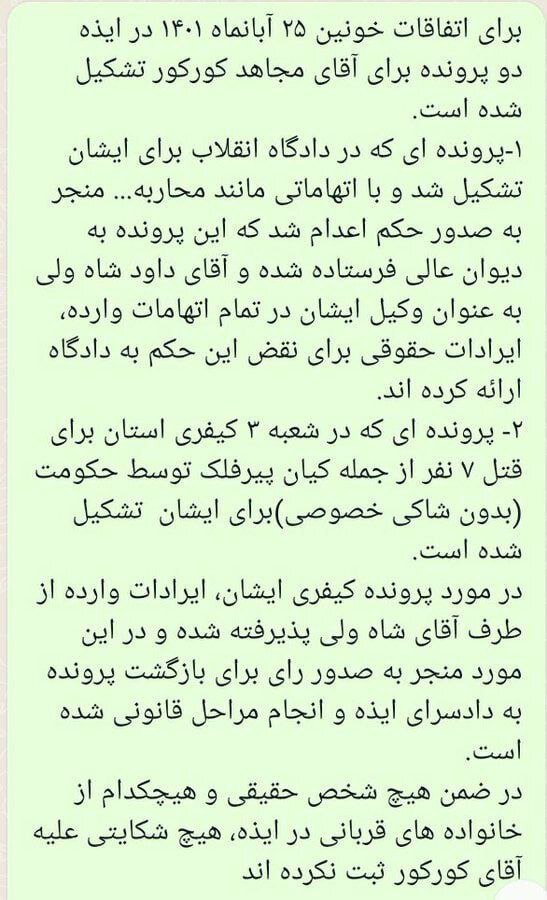 برای اتفاقات خونین ۲۵ آبانماه ۱۴۰۱ در ایذه دو پرونده برای آقای مجاهد کورکور تشکیل شده است.
۱-پرونده ای که در دادگاه انقلاب برای ایشان تشکیل شد و با اتهاماتی مانند محاربه... منجر به صدور حکم اعدام شد که این پرونده به دیوان عالی فرستاده شده و آقای داود شاه ولی به عنوان وکیل ایشان در تمام اتهامات وارده، ایرادات حقوقی برای نقض این حکم به دادگاه ارائه کرده اند.
۲- پرونده ای که در شعبه ۳ کیفری استان برای قتل ۷ نفر از جمله کیان پیرفلک توسط حکومت (بدون شاکی خصوصی)برای ایشان تشکیل شده است.
در مورد پرونده کیفری ایشان، ایرادات وارده از طرف آقای شاه ولی پذیرفته شده و در این مورد منجر به صدور رای برای بازگشت پرونده به دادسرای ایذه و انجام مراحل قانونی شده است.
در ضمن هیچ شخص حقیقی و هیچکدام از خانواده های قربانی در ایذه، هیچ شکایتی علیه آقای کورکور ثبت نکرده اند